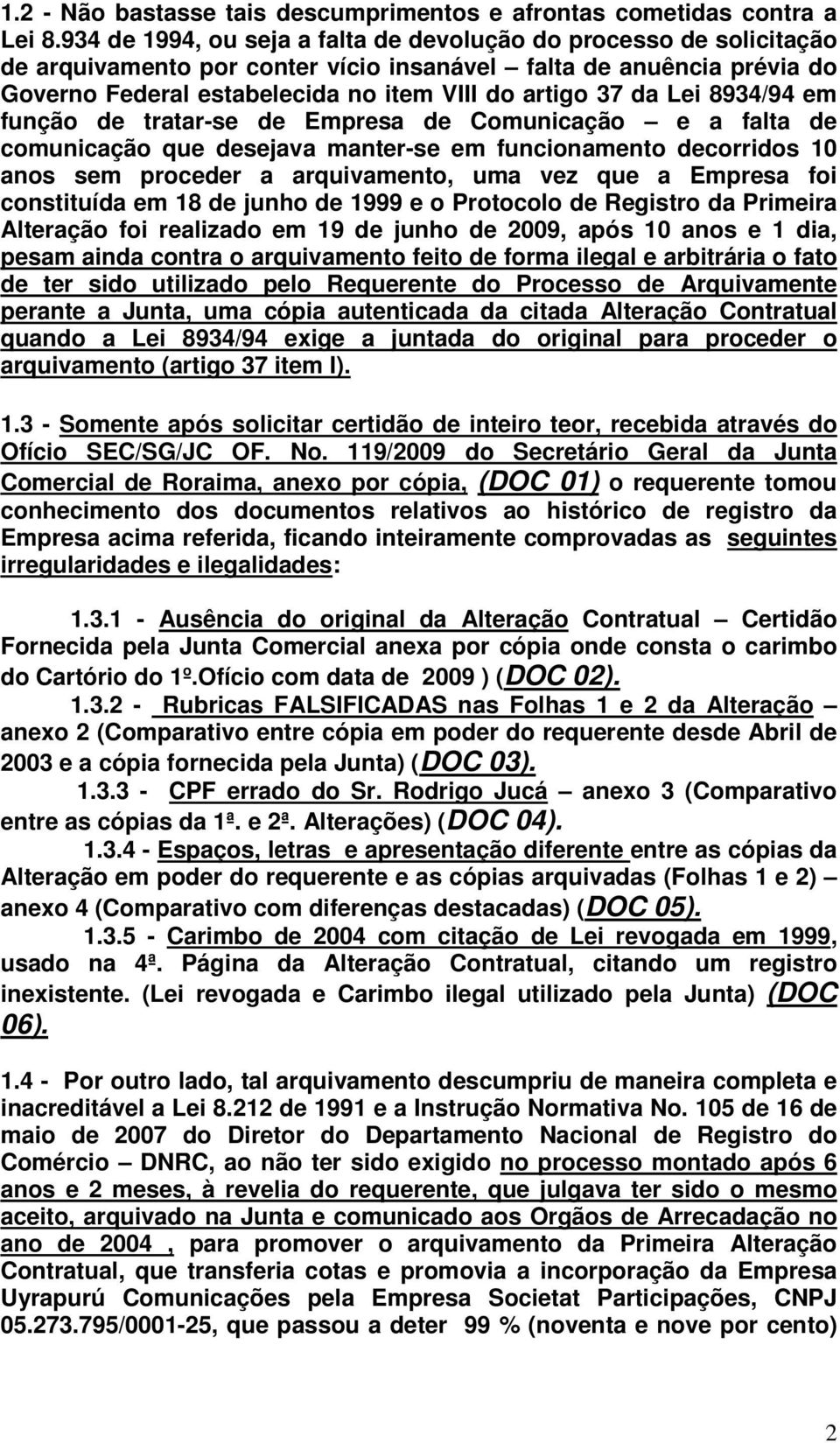 1.2 - Não bastasse tais descumprimentos e afrontas cometidas contra a Lei 8.934 de 1994, ou seja a falta de devolução do processo de solicitação de arquivamento por conter vício insanável – falta de anuência prévia do Governo Federal estabelecida no item VIII do artigo 37 da Lei 8934/94 em função de tratar-se de Empresa de Comunicação – e a falta de comunicação que desejava manter-se em funcionamento decorridos 10 anos sem proceder a arquivamento, uma vez que a Empresa foi constituída em 18 de junho de 1999 e o Protocolo de Registro da Primeira Alteração foi realizado em 19 de junho de 2009, após 10 anos e 1 dia, pesam ainda contra o arquivamento feito de forma ilegal e arbitrária o fato de ter sido utilizado pelo Requerente do Processo de Arquivamente perante a Junta, uma cópia autenticada da citada Alteração Contratual quando a Lei 8934/94 exige a juntada do original para proceder o arquivamento (artigo 37 item I).

1.3 - Somente após solicitar certidão de inteiro teor, recebida através do Ofício SEC/SG/JC OF. No. 119/2009 do Secretário Geral da Junta Comercial de Roraima, anexo por cópia, (DOC 01) o requerente tomou conhecimento dos documentos relativos ao histórico de registro da Empresa acima referida, ficando inteiramente comprovadas as seguintes irregularidades e ilegalidades:

1.3.1 - Ausência do original da Alteração Contratual – Certidão Fornecida pela Junta Comercial anexa por cópia onde consta o carimbo do Cartório do 1º.Ofício com data de 2009 ) (DOC 02).

1.3.2 - Rubricas FALSIFICADAS nas Folhas 1 e 2 da Alteração – anexo 2 (Comparativo entre cópia em poder do requerente desde Abril de 2003 e a cópia fornecida pela Junta) (DOC 03).

1.3.3 - CPF errado do Sr. Rodrigo Jucá – anexo 3 (Comparativo entre as cópias da 1ª. e 2ª. Alterações) (DOC 04).

1.3.4 - Espaços, letras e apresentação diferente entre as cópias da Alteração em poder do requerente e as cópias arquivadas (Folhas 1 e 2) – anexo 4 (Comparativo com diferenças destacadas) (DOC 05).

1.3.5 - Carimbo de 2004 com citação de Lei revogada em 1999, usado na 4ª. Página da Alteração Contratual, citando um registro inexistente. (Lei revogada e Carimbo ilegal utilizado pela Junta) (DOC 06).

1.4 - Por outro lado, tal arquivamento descumpriu de maneira completa e inacreditável a Lei 8.212 de 1991 e a Instrução Normativa No. 105 de 16 de maio de 2007 do Diretor do Departamento Nacional de Registro do Comércio – DNRC, ao não ter sido exigido no processo montado após 6 anos e 2 meses, à revelia do requerente, que julgava ter sido o mesmo aceito, arquivado na Junta e comunicado aos Orgãos de Arrecadação no ano de 2004 , para promover o arquivamento da Primeira Alteração Contratual, que transferia cotas e promovia a incorporação da Empresa Uyrapurú Comunicações pela Empresa Societat Participações, CNPJ 05.273.795/0001-25, que passou a deter 99 % (noventa e nove por cento)

2